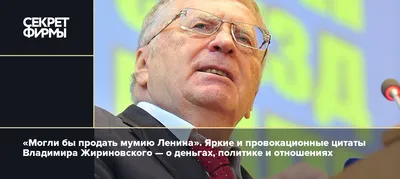 СЕКРЕТ ФИРМЫ

«Могли бы продать мумию Ленина». Яркие и провокационные цитаты Владимира Жириновского — о деньгах, политике и отношениях